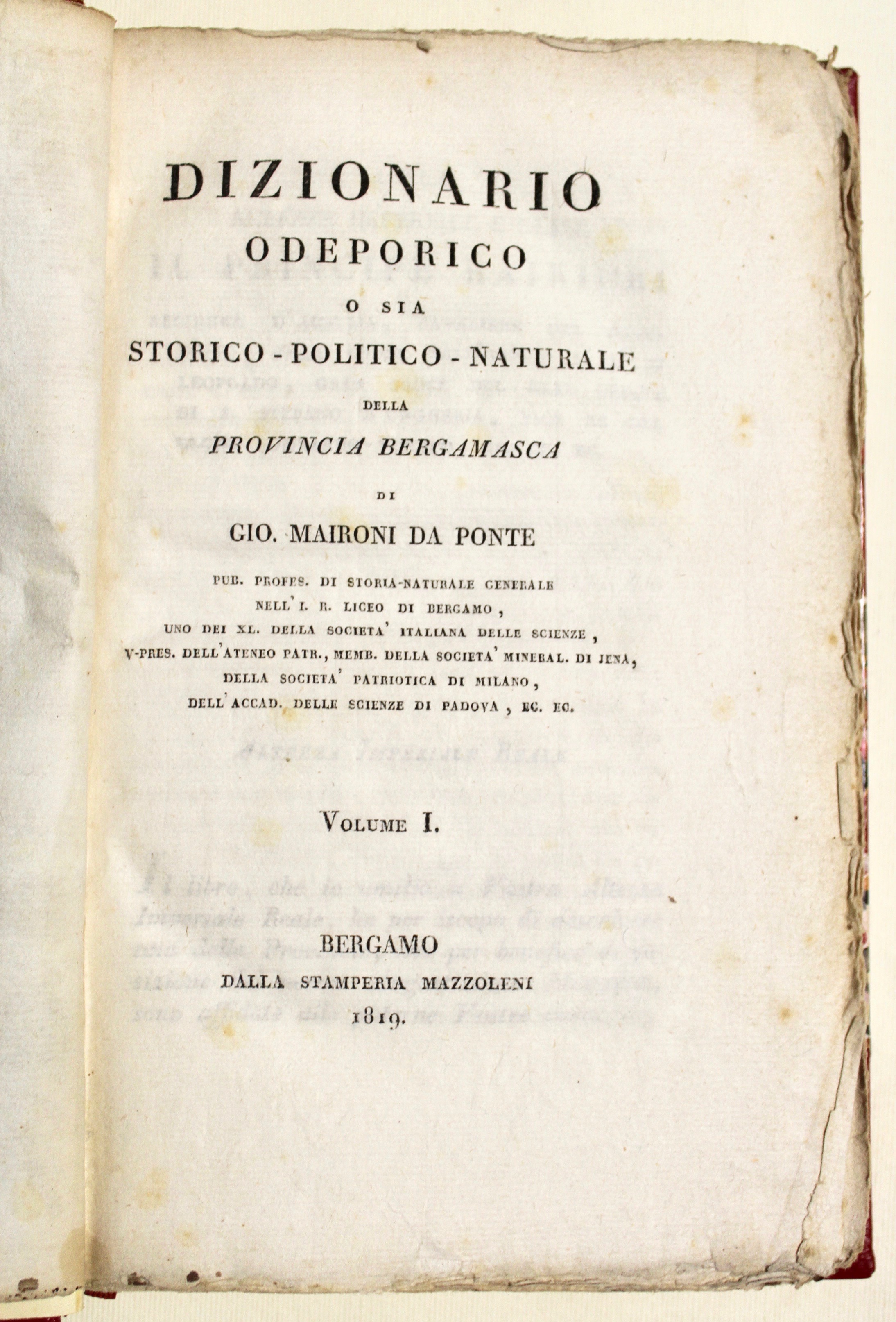 DIZIONARIO
ODEPORICO
O SIA
STORICO - POLITICO - NATURALE
DELLA
PROVINCIA BERGAMASCA
DI
GIO. MAIRONI DA PONTE

PUB. PROFES. DI STORIA-NATURALE GENERALE
NELL' I. R. LICEO DI BERGAMO,
UNO DEI XL. DELLA SOCIETA' ITALIANA DELLE SCIENZE,
V-PRES. DELL'ATENEO PATR., MEMB. DELLA SOCIETA' MINERAL. DI JENA,
DELLA SOCIETA' PATRIOTICA DI MILANO,
DELL'ACCAD. DELLE SCIENZE DI PADOVA, EC. EC.

VOLUME I.

BERGAMO
DALLA STAMPERIA MAZZOLENI
1819.